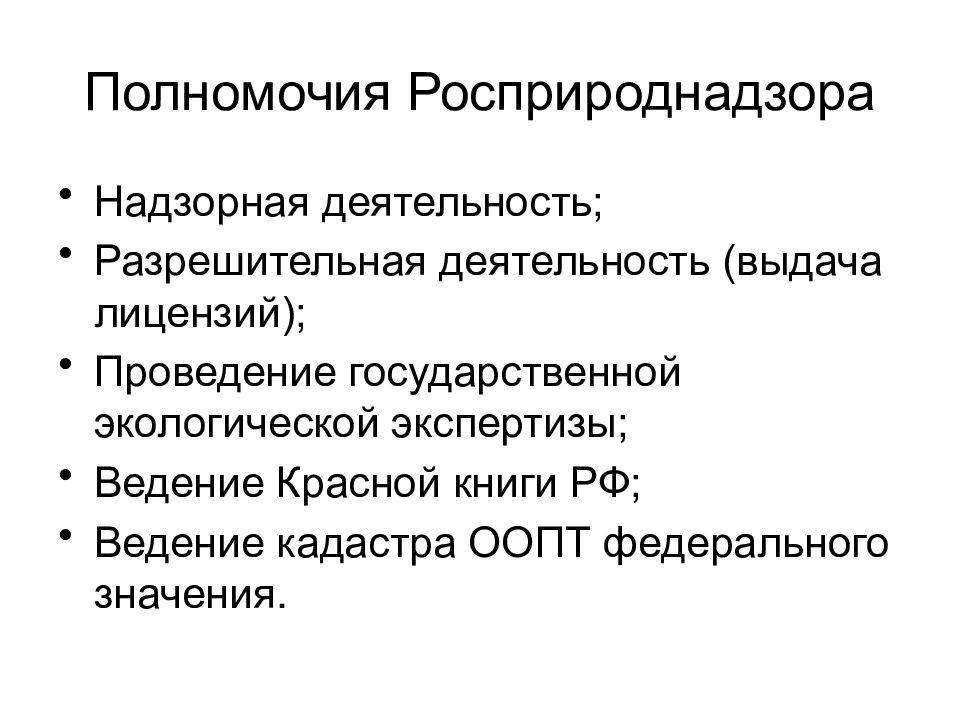 Полномочия Росприроднадзора

• Надзорная деятельность;
• Разрешительная деятельность (выдача лицензий);
• Проведение государственной экологической экспертизы;
• Ведение Красной книги РФ;
• Ведение кадастра ООПТ федерального значения.